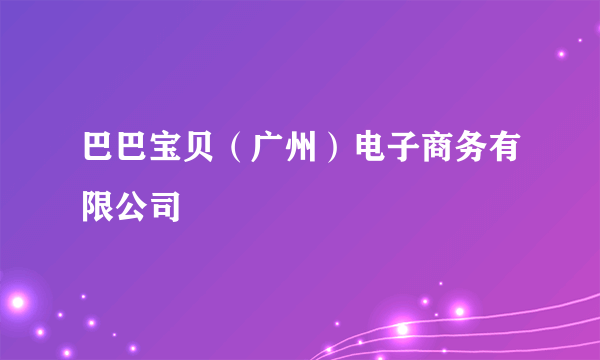 巴巴宝贝（广州）电子商务有限公司